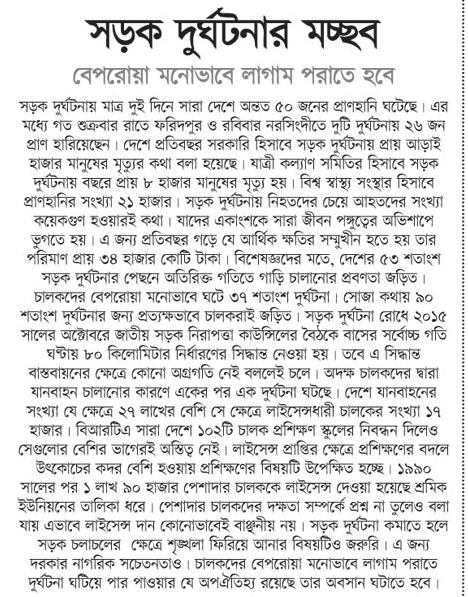 সড়ক দুর্ঘটনার মচ্ছব

বেপরোয়া মনোভাবে লাগাম পরাতে হবে

সড়ক দুর্ঘটনায় মাত্র দুই দিনে সারা দেশে অন্তত ৫০ জনের প্রাণহানি ঘটেছে। এর মধ্যে গত শুক্রবার রাতে ফরিদপুর ও রবিবার নরসিংদীতে দুটি দুর্ঘটনায় ২৬ জন প্রাণ হারিয়েছেন। দেশে প্রতিবছর সরকারি হিসাবে সড়ক দুর্ঘটনায় প্রায় আড়াই হাজার মানুষের মৃত্যুর কথা বলা হয়েছে। যাত্রী কল্যাণ সমিতির হিসাবে সড়ক দুর্ঘটনায় বছরে প্রায় ৮ হাজার মানুষের মৃত্যু হয়। বিশ্ব স্বাস্থ্য সংস্থার হিসাবে প্রাণহানির সংখ্যা ২১ হাজার। সড়ক দুর্ঘটনায় নিহতদের চেয়ে আহতদের সংখ্যা কয়েকগুণ হওয়ারই কথা। যাদের একাংশকে সারা জীবন পঙ্গুত্বের অভিশাপে ভুগতে হয়। এ জন্য প্রতিবছর গড়ে যে আর্থিক ক্ষতির সম্মুখীন হতে হয় তার পরিমাণ প্রায় ৩৪ হাজার কোটি টাকা। বিশেষজ্ঞদের মতে, দেশের ৫৩ শতাংশ সড়ক দুর্ঘটনার পেছনে অতিরিক্ত গতিতে গাড়ি চালানোর প্রবণতা জড়িত। চালকদের বেপরোয়া মনোভাবে ঘটে ৩৭ শতাংশ দুর্ঘটনা। সোজা কথায় ৯০ শতাংশ দুর্ঘটনার জন্য প্রত্যক্ষভাবে চালকরাই জড়িত। সড়ক দুর্ঘটনা রোধে ২০১৫ সালের অক্টোবরে জাতীয় সড়ক নিরাপত্তা কাউন্সিলের বৈঠকে বাসের সর্বোচ্চ গতি ঘণ্টায় ৮০ কিলোমিটার নির্ধারণের সিদ্ধান্ত নেওয়া হয়। তবে এ সিদ্ধান্ত বাস্তবায়নের ক্ষেত্রে কোনো অগ্রগতি নেই বললেই চলে। অদক্ষ চালকদের দ্বারা যানবাহন চালানোর কারণে একের পর এক দুর্ঘটনা ঘটছে। দেশে যানবাহনের সংখ্যা যে ক্ষেত্রে ২৭ লাখের বেশি সে ক্ষেত্রে লাইসেন্সধারী চালকের সংখ্যা ১৭ হাজার। বিআরটিএ সারা দেশে ১০২টি চালক প্রশিক্ষণ স্কুলের নিবন্ধন দিলেও সেগুলোর বেশির ভাগেরই অস্তিত্ব নেই। লাইসেন্স প্রাপ্তির ক্ষেত্রে প্রশিক্ষণের বদলে উৎকোচের কদর বেশি হওয়ায় প্রশিক্ষণের বিষয়টি উপেক্ষিত হচ্ছে। ১৯৯০ সালের পর ১ লাখ ৯০ হাজার পেশাদার চালককে লাইসেন্স দেওয়া হয়েছে শ্রমিক ইউনিয়নের তালিকা ধরে। পেশাদার চালকদের দক্ষতা সম্পর্কে প্রশ্ন না তুলেও বলা যায় এভাবে লাইসেন্স দান কোনোভাবেই বাঞ্ছনীয় নয়। সড়ক দুর্ঘটনা কমাতে হলে সড়ক চলাচলের ক্ষেত্রে শৃঙ্খলা ফিরিয়ে আনার বিষয়টিও জরুরি। এ জন্য দরকার নাগরিক সচেতনতাও। চালকদের বেপরোয়া মনোভাবে লাগাম পরাতে দুর্ঘটনা ঘটিয়ে পার পাওয়ার যে অপঐতিহ্য রয়েছে তার অবসান ঘটাতে হবে।